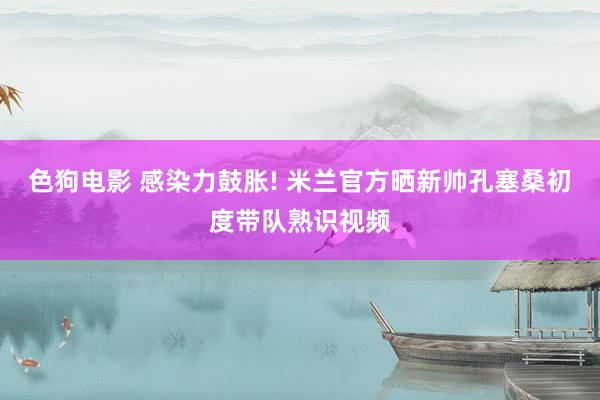 色狗电影 感染力鼓胀! 米兰官方晒新帅孔塞桑初度带队熟识视频